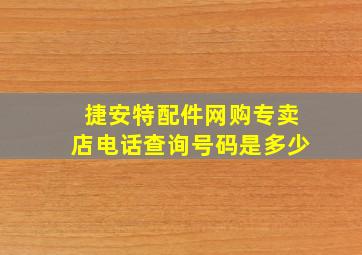 捷安特配件网购专卖店电话查询号码是多少